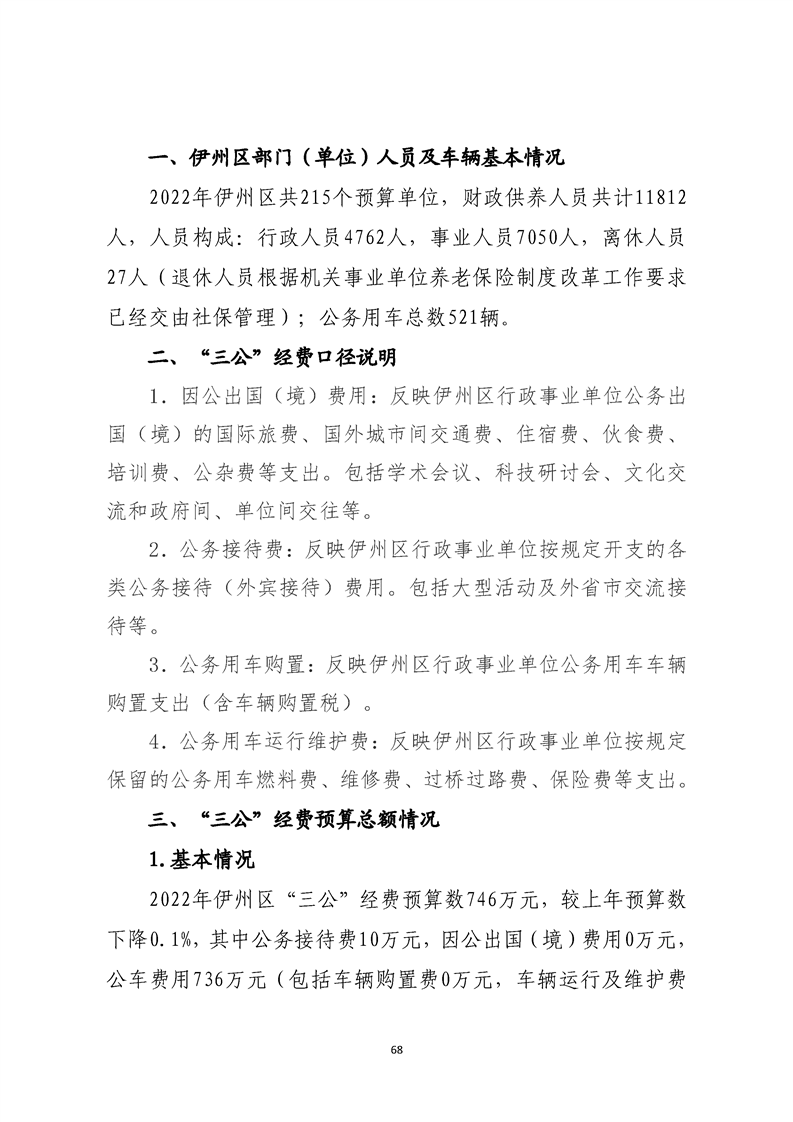 一、伊州区部门（单位）人员及车辆基本情况

2022年伊州区共215个预算单位，财政供养人员共计11812人，人员构成：行政人员4762人，事业人员7050人，离休人员27人（退休人员根据机关事业单位养老保险制度改革工作要求已经交由社保管理）；公务用车总数521辆。

二、“三公”经费口径说明

1．因公出国（境）费用：反映伊州区行政事业单位公务出国（境）的国际旅费、国外城市间交通费、住宿费、伙食费、培训费、公杂费等支出。包括学术会议、科技研讨会、文化交流和政府间、单位间交往等。

2．公务接待费：反映伊州区行政事业单位按规定开支的各类公务接待（外宾接待）费用。包括大型活动及外省市交流接待等。

3．公务用车购置：反映伊州区行政事业单位公务用车车辆购置支出（含车辆购置税）。

4．公务用车运行维护费：反映伊州区行政事业单位按规定保留的公务用车燃料费、维修费、过桥过路费、保险费等支出。

三、“三公”经费预算总额情况

1.基本情况

2022年伊州区“三公”经费预算数746万元，较上年预算数下降0.1%，其中公务接待费10万元，因公出国（境）费用0万元，公车费用736万元（包括车辆购置费0万元，车辆运行及维护费

68